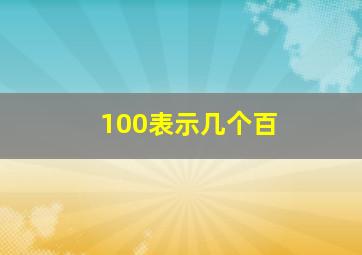 100表示几个百